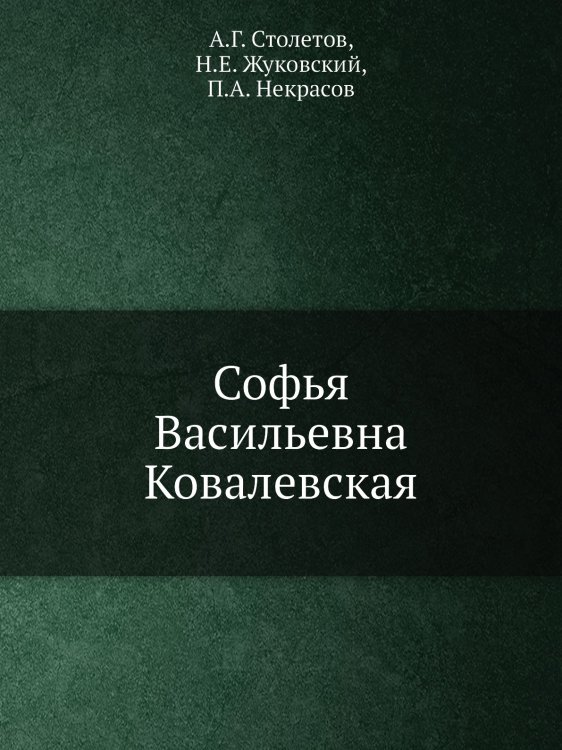 А.Г. Столетов,
Н.Е. Жуковский,
П.А. Некрасов

Софья
Васильевна
Ковалевская